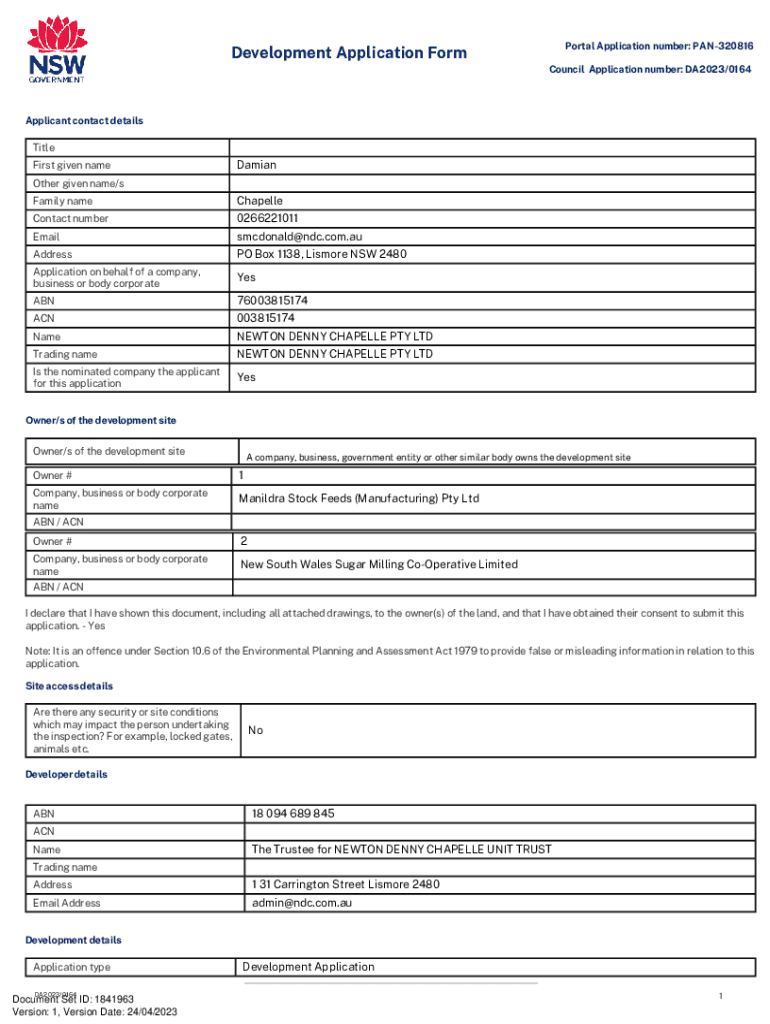 NSW GOVERNMENT

Development Application Form

Portal Application number: PAN-320816
Council Application number: DA2023/0164

Applicant contact details

| Title | |
|---|---|
| First given name | Damian |
| Other given name/s | |
| Family name | Chapelle |
| Contact number | 0266221011 |
| Email | smcdonald@ndc.com.au |
| Address | PO Box 1138, Lismore NSW 2480 |
| Application on behalf of a company, business or body corporate | Yes |
| ABN | 76003815174 |
| ACN | 003815174 |
| Name | NEWTON DENNY CHAPELLE PTY LTD |
| Trading name | NEWTON DENNY CHAPELLE PTY LTD |
| Is the nominated company the applicant for this application | Yes |

Owner/s of the development site

| Owner/s of the development site | A company, business, government entity or other similar body owns the development site |
|---|---|
| Owner # | 1 |
| Company, business or body corporate name | Manildra Stock Feeds (Manufacturing) Pty Ltd |
| ABN / ACN | |
| Owner # | 2 |
| Company, business or body corporate name | New South Wales Sugar Milling Co-Operative Limited |
| ABN / ACN | |

I declare that I have shown this document, including all attached drawings, to the owner(s) of the land, and that I have obtained their consent to submit this application. - Yes

Note: It is an offence under Section 10.6 of the Environmental Planning and Assessment Act 1979 to provide false or misleading information in relation to this application.

Site access details

| Are there any security or site conditions which may impact the person undertaking the inspection? For example, locked gates, animals etc. | No |
|---|---|

Developer details

| ABN | 18 094 689 845 |
|---|---|
| ACN | |
| Name | The Trustee for NEWTON DENNY CHAPELLE UNIT TRUST |
| Trading name | |
| Address | 1 31 Carrington Street Lismore 2480 |
| Email Address | admin@ndc.com.au |

Development details

| Application type | Development Application |
|---|---|

DA2023/0164
Document Set ID: 1841963
Version: 1, Version Date: 24/04/2023

1